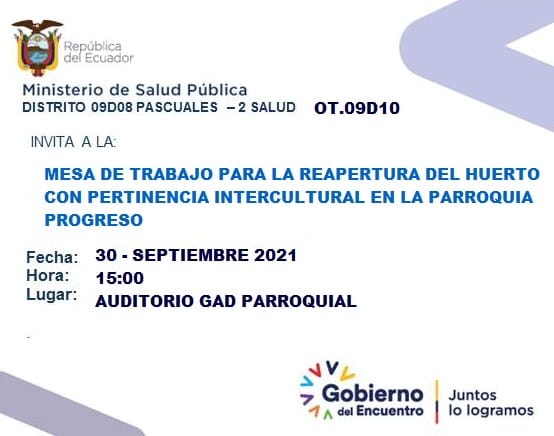 República
del Ecuador

Ministerio de Salud Pública
DISTRITO 09D08 PASCUALES – 2 SALUD OT.09D10

INVITA A LA:

MESA DE TRABAJO PARA LA REAPERTURA DEL HUERTO CON PERTINENCIA INTERCULTURAL EN LA PARROQUIA PROGRESO

Fecha: 30 - SEPTIEMBRE 2021
Hora: 15:00
Lugar: AUDITORIO GAD PARROQUIAL

Gobierno
del Encuentro

Juntos
lo logramos